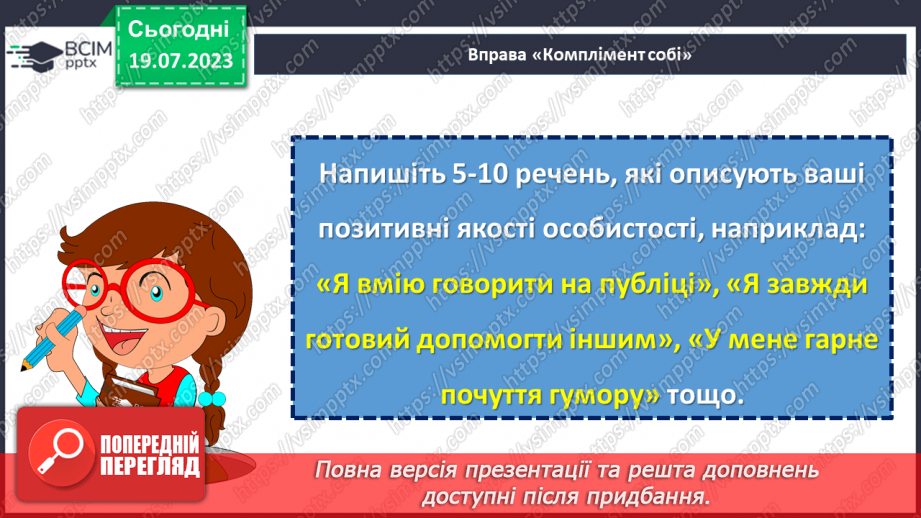 ВСІМ pptx

Сьогодні
19.07.2023

Вправа «Комплімент собі»

Напишіть 5-10 речень, які описують ваші позитивні якості особистості, наприклад: «Я вмію говорити на публіці», «Я завжди готовий допомогти іншим», «У мене гарне почуття гумору» тощо.

ПОПЕРЕДНІЙ ПЕРЕГЛЯД

Повна версія презентації та решта доповнень доступні після придбання.

https://vsimpptx.com